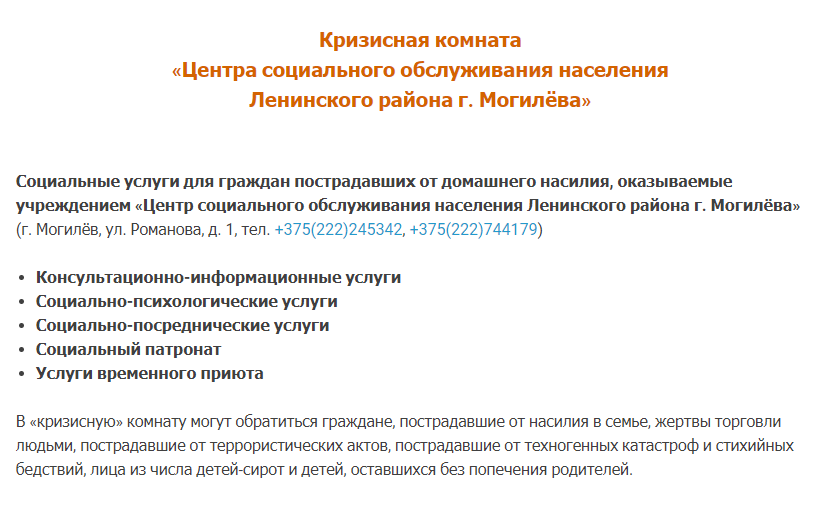 Кризисная комната
«Центра социального обслуживания населения
Ленинского района г. Могилёва»

Социальные услуги для граждан пострадавших от домашнего насилия, оказываемые учреждением «Центр социального обслуживания населения Ленинского района г. Могилёва» (г. Могилёв, ул. Романова, д. 1, тел. +375(222)245342, +375(222)744179)

• Консультационно-информационные услуги
• Социально-психологические услуги
• Социально-посреднические услуги
• Социальный патронат
• Услуги временного приюта

В «кризисную» комнату могут обратиться граждане, пострадавшие от насилия в семье, жертвы торговли людьми, пострадавшие от террористических актов, пострадавшие от техногенных катастроф и стихийных бедствий, лица из числа детей-сирот и детей, оставшихся без попечения родителей.